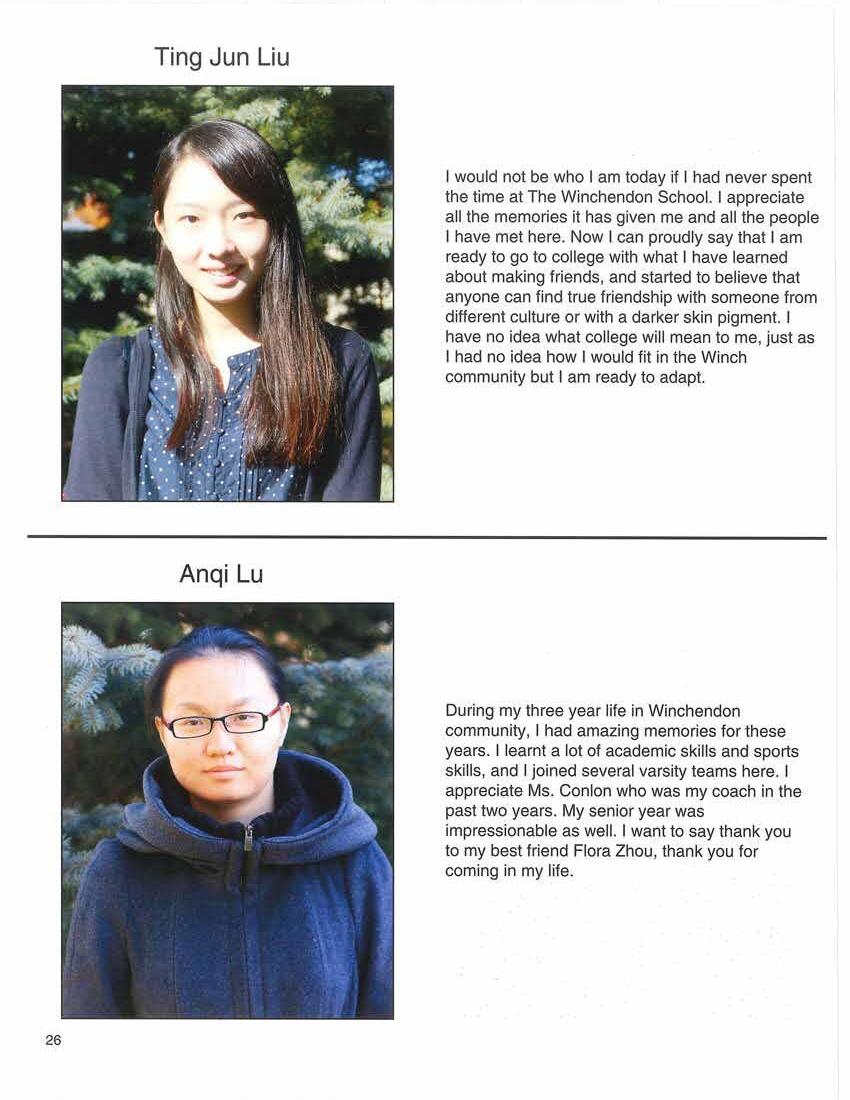 Ting Jun Liu

I would not be who I am today if I had never spent the time at The Winchendon School. I appreciate all the memories it has given me and all the people I have met here. Now I can proudly say that I am ready to go to college with what I have learned about making friends, and started to believe that anyone can find true friendship with someone from different culture or with a darker skin pigment. I have no idea what college will mean to me, just as I had no idea how I would fit in the Winch community but I am ready to adapt.

Anqi Lu

During my three year life in Winchendon community, I had amazing memories for these years. I learnt a lot of academic skills and sports skills, and I joined several varsity teams here. I appreciate Ms. Conlon who was my coach in the past two years. My senior year was impressionable as well. I want to say thank you to my best friend Flora Zhou, thank you for coming in my life.

26